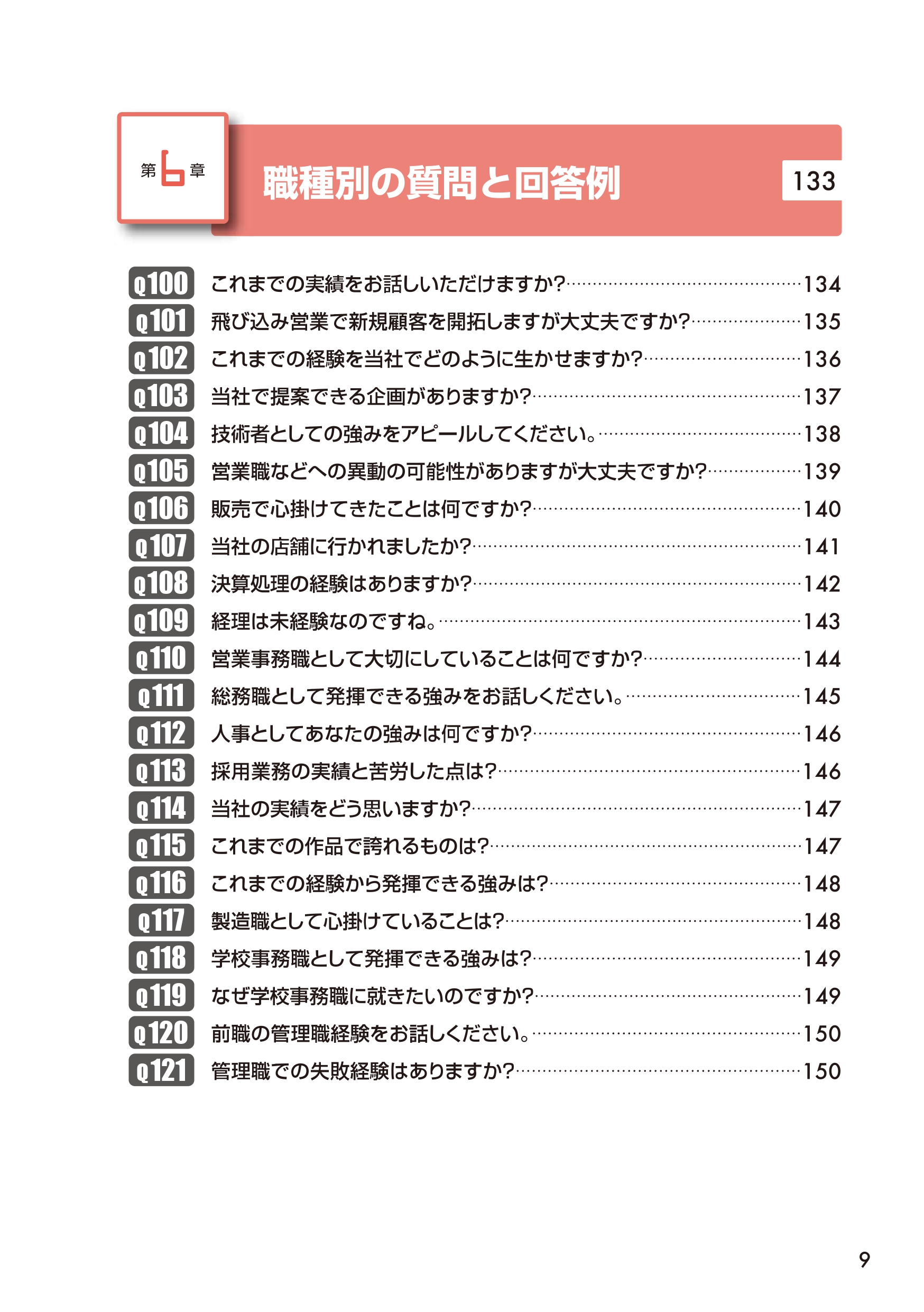 第6章 職種別の質問と回答例 133

Q100 これまでの実績をお話しいただけますか?……134
Q101 飛び込み営業で新規顧客を開拓しますが大丈夫ですか?……135
Q102 これまでの経験を当社でどのように生かせますか?……136
Q103 当社で提案できる企画がありますか?……137
Q104 技術者としての強みをアピールしてください。……138
Q105 営業職などへの異動の可能性がありますが大丈夫ですか?……139
Q106 販売で心掛けてきたことは何ですか?……140
Q107 当社の店舗に行かれましたか?……141
Q108 決算処理の経験はありますか?……142
Q109 経理は未経験なのですね。……143
Q110 営業事務職として大切にしていることは何ですか?……144
Q111 総務職として発揮できる強みをお話しください。……145
Q112 人事としてあなたの強みは何ですか?……146
Q113 採用業務の実績と苦労した点は?……146
Q114 当社の実績をどう思いますか?……147
Q115 これまでの作品で誇れるものは?……147
Q116 これまでの経験から発揮できる強みは?……148
Q117 製造職として心掛けていることは?……148
Q118 学校事務職として発揮できる強みは?……149
Q119 なぜ学校事務職に就きたいのですか?……149
Q120 前職の管理職経験をお話しください。……150
Q121 管理職での失敗経験はありますか?……150

9